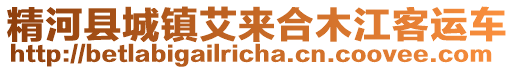 精河县城镇艾来合木江客运车
http://betlabigailricha.cn.coovee.com